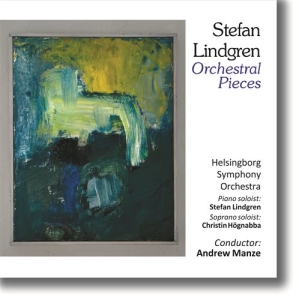 Stefan Lindgren
Orchestral Pieces

Helsingborg Symphony Orchestra
Piano soloist:
Stefan Lindgren
Soprano soloist:
Christin Högnabba

Conductor:
Andrew Manze